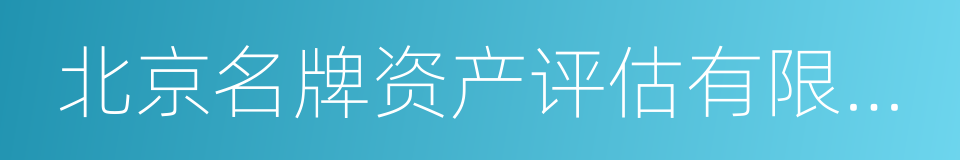 北京名牌资产评估有限...